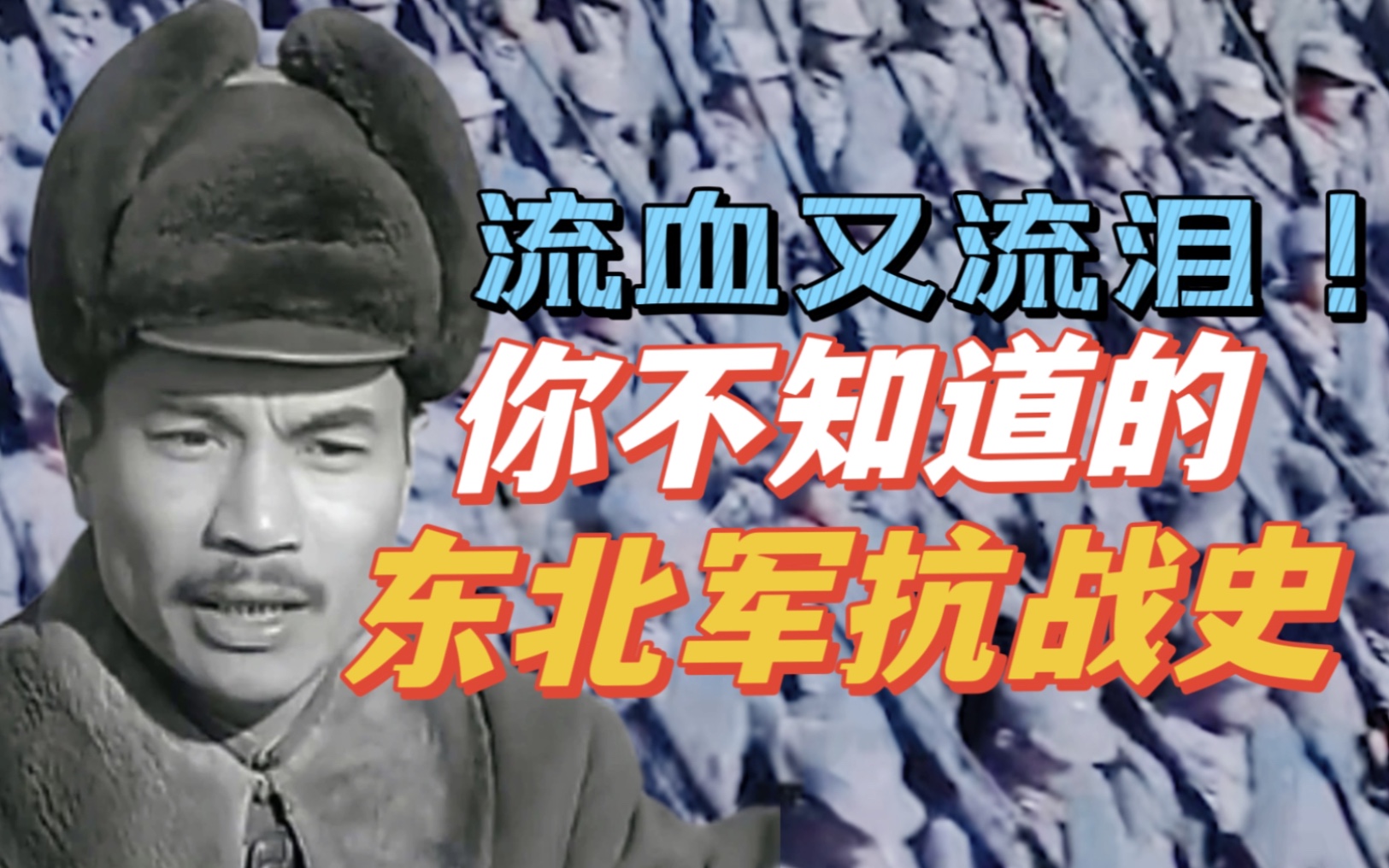 流血又流泪！
你不知道的
东北军抗战史